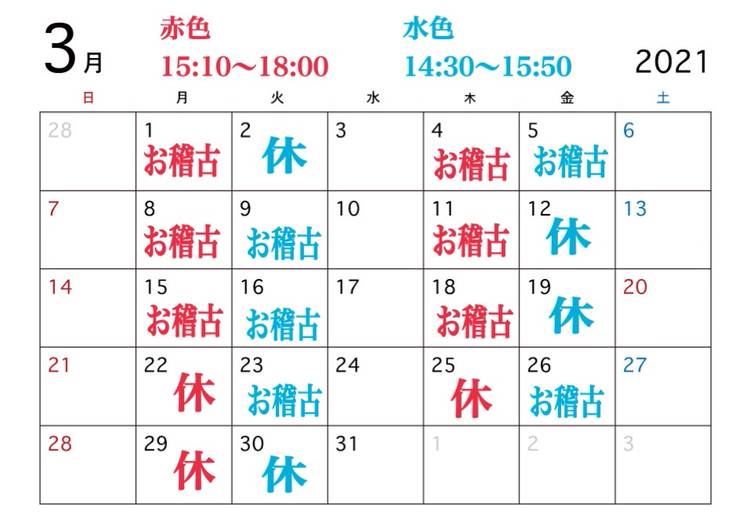 3月

赤色
15:10〜18:00

水色
14:30〜15:50

2021

| 日 | 月 | 火 | 水 | 木 | 金 | 土 |
|---|---|---|---|---|---|---|
| 28 | 1 お稽古 | 2 休 | 3 | 4 お稽古 | 5 お稽古 | 6 |
| 7 | 8 お稽古 | 9 お稽古 | 10 | 11 お稽古 | 12 休 | 13 |
| 14 | 15 お稽古 | 16 お稽古 | 17 | 18 お稽古 | 19 休 | 20 |
| 21 | 22 休 | 23 お稽古 | 24 | 25 休 | 26 お稽古 | 27 |
| 28 | 29 休 | 30 休 | 31 | 1 | 2 | 3 |